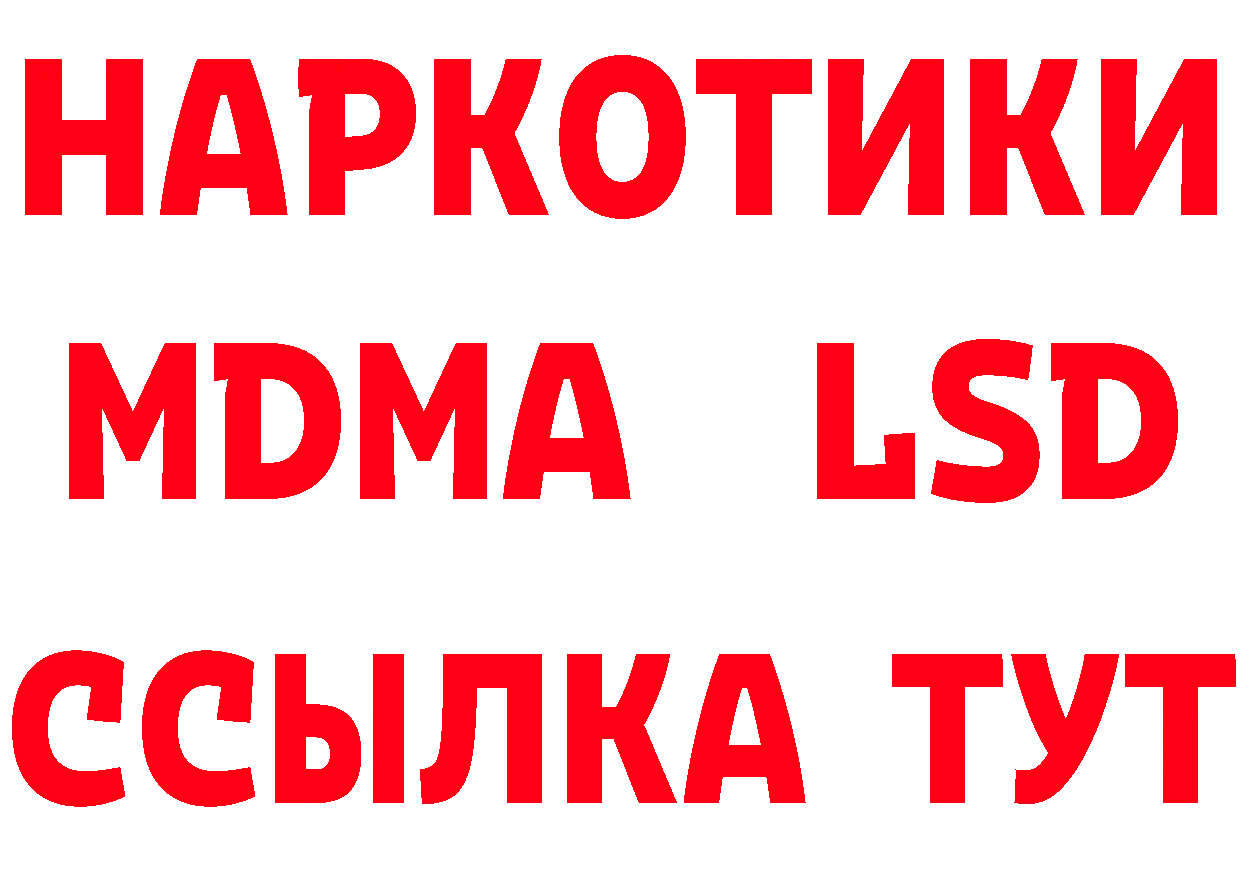 НАРКОТИКИ
MDMA LSD
ССЫЛКА ТУТ